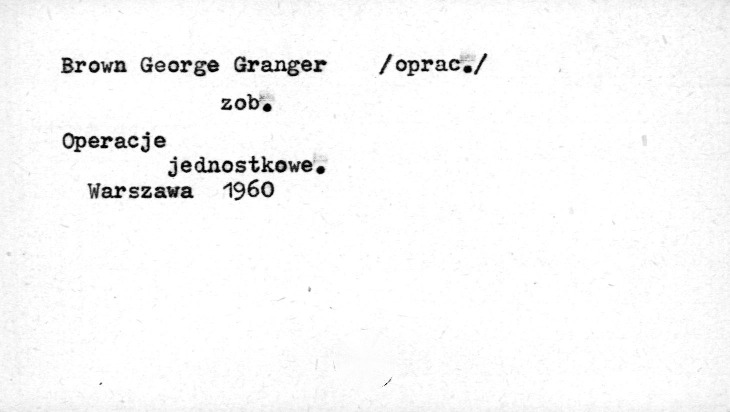 Brown George Granger /oprac./

zob.

Operacje jednostkowe.
Warszawa 1960